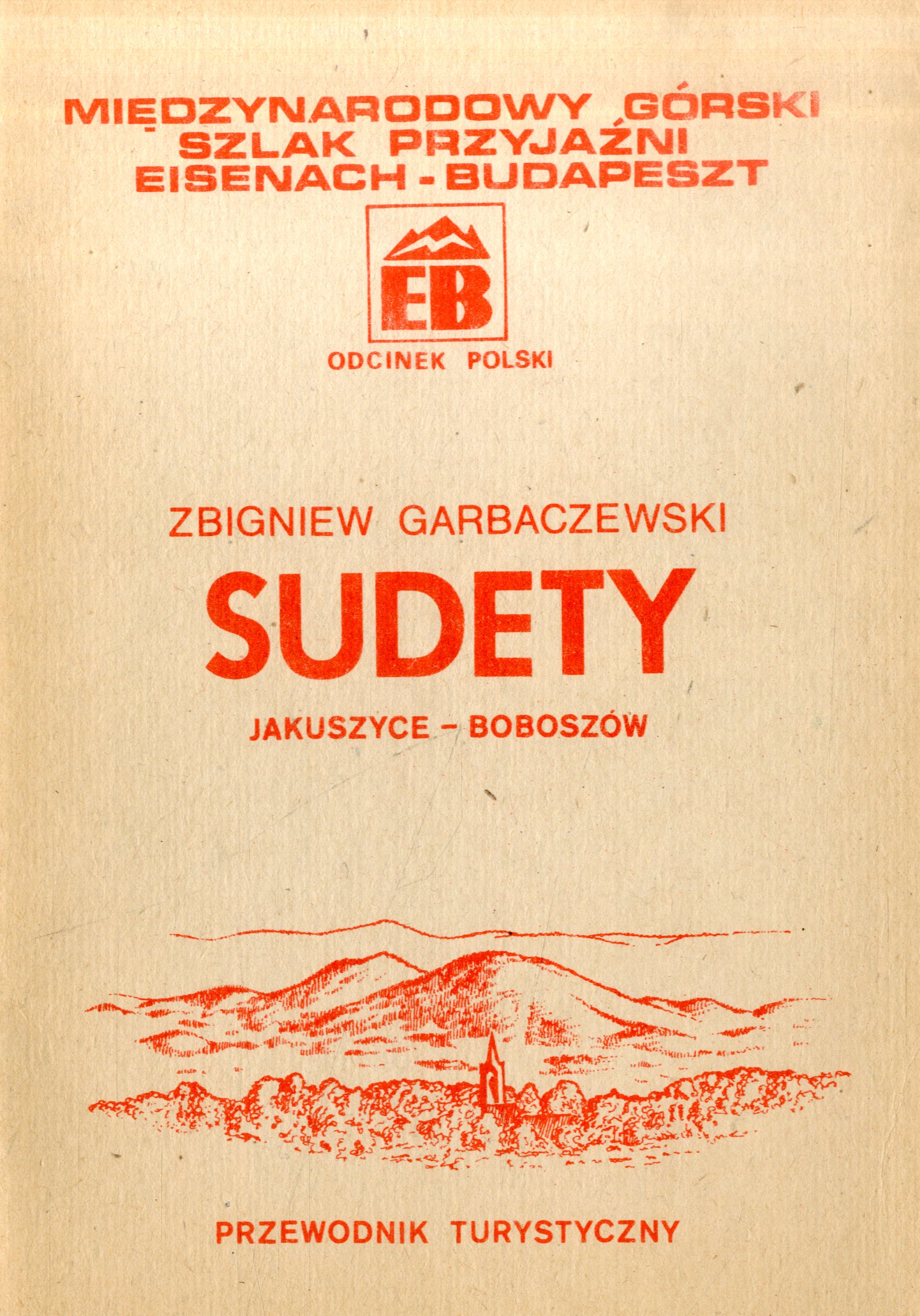 MIĘDZYNARODOWY GÓRSKI
SZLAK PRZYJAŹNI
EISENACH - BUDAPESZT

EB

ODCINEK POLSKI

ZBIGNIEW GARBACZEWSKI

SUDETY

JAKUSZYCE - BOBOSZÓW

PRZEWODNIK TURYSTYCZNY